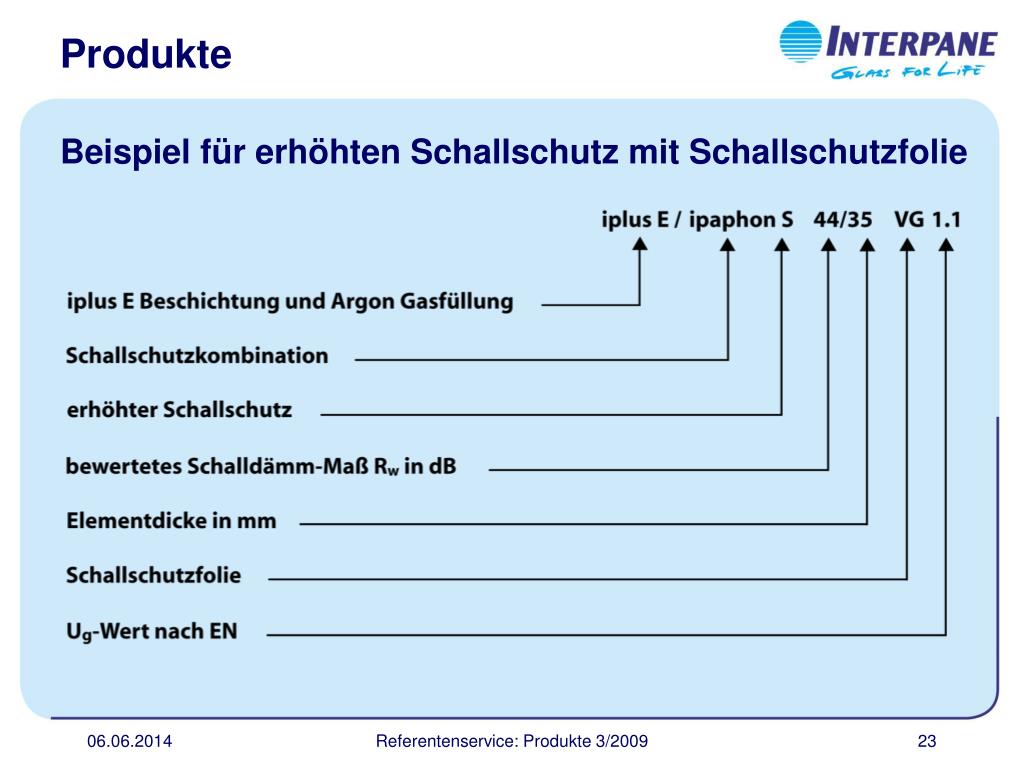 Produkte

INTERPANE
GLASS FOR LIFE

Beispiel für erhöhten Schallschutz mit Schallschutzfolie

iplus E / ipaphon S 44/35 VG 1.1

iplus E Beschichtung und Argon Gasfüllung

Schallschutzkombination

erhöhter Schallschutz

bewertetes Schalldämm-Maß $R_w$ in dB

Elementdicke in mm

Schallschutzfolie

$U_g$-Wert nach EN

06.06.2014 Referentenservice: Produkte 3/2009 23